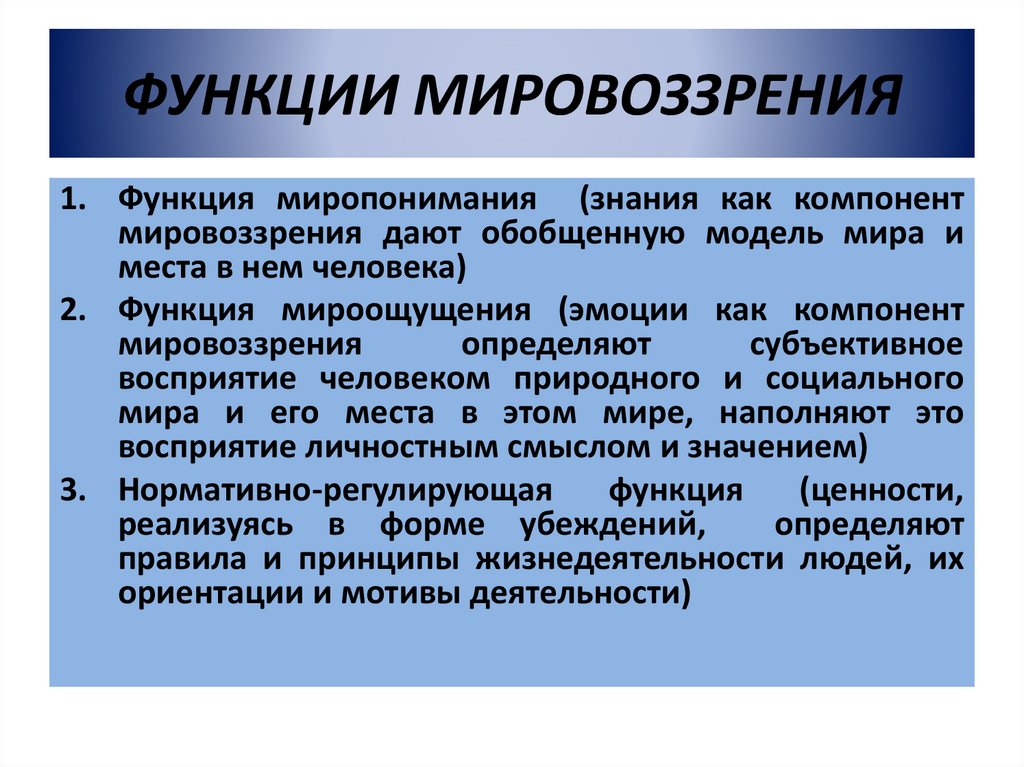 ФУНКЦИИ МИРОВОЗЗРЕНИЯ

1. Функция миропонимания (знания как компонент мировоззрения дают обобщенную модель мира и места в нем человека)
2. Функция мироощущения (эмоции как компонент мировоззрения определяют субъективное восприятие человеком природного и социального мира и его места в этом мире, наполняют это восприятие личностным смыслом и значением)
3. Нормативно-регулирующая функция (ценности, реализуясь в форме убеждений, определяют правила и принципы жизнедеятельности людей, их ориентации и мотивы деятельности)